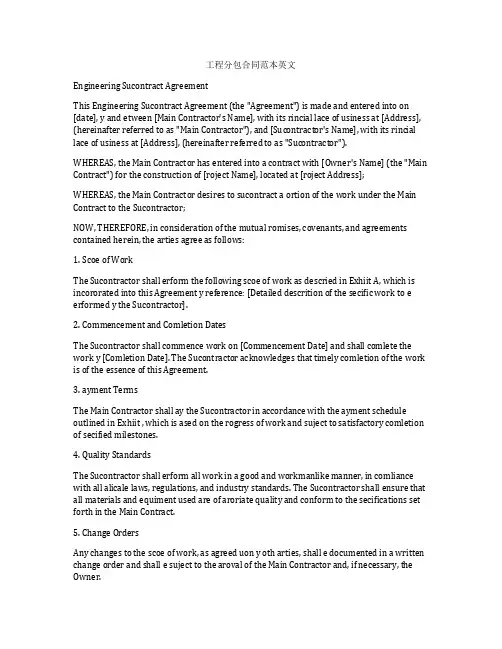 工程分包合同范本英文

Engineering Sucontract Agreement

This Engineering Sucontract Agreement (the "Agreement") is made and entered into on [date], y and etween [Main Contractor's Name], with its rincial lace of usiness at [Address], (hereinafter referred to as "Main Contractor"), and [Sucontractor's Name], with its rincial lace of usiness at [Address], (hereinafter referred to as "Sucontractor").

WHEREAS, the Main Contractor has entered into a contract with [Owner's Name] (the "Main Contract") for the construction of [roject Name], located at [roject Address];

WHEREAS, the Main Contractor desires to sucontract a ortion of the work under the Main Contract to the Sucontractor;

NOW, THEREFORE, in consideration of the mutual romises, covenants, and agreements contained herein, the arties agree as follows:

1. Scoe of Work

The Sucontractor shall erform the following scoe of work as descried in Exhiit A, which is incororated into this Agreement y reference: [Detailed descrition of the secific work to e erformed y the Sucontractor].

2. Commencement and Comletion Dates

The Sucontractor shall commence work on [Commencement Date] and shall comlete the work y [Comletion Date]. The Sucontractor acknowledges that timely comletion of the work is of the essence of this Agreement.

3. ayment Terms

The Main Contractor shall ay the Sucontractor in accordance with the ayment schedule outlined in Exhiit , which is ased on the rogress of work and suject to satisfactory comletion of secified milestones.

4. Quality Standards

The Sucontractor shall erform all work in a good and workmanlike manner, in comliance with all alicale laws, regulations, and industry standards. The Sucontractor shall ensure that all materials and equiment used are of aroriate quality and conform to the secifications set forth in the Main Contract.

5. Change Orders

Any changes to the scoe of work, as agreed uon y oth arties, shall e documented in a written change order and shall e suject to the aroval of the Main Contractor and, if necessary, the Owner.